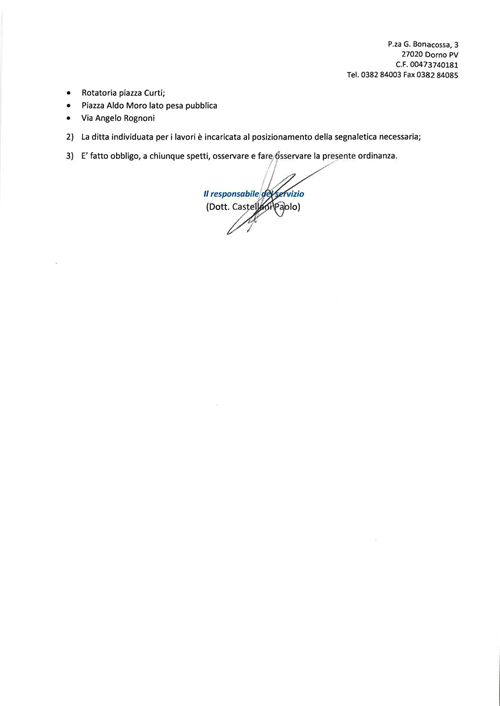 P.za G. Bonacossa, 3
27020 Dorno PV
C.F. 00473740181
Tel. 0382 84003 Fax 0382 84085

• Rotatoria piazza Curti;
• Piazza Aldo Moro lato pesa pubblica
• Via Angelo Rognoni

2) La ditta individuata per i lavori è incaricata al posizionamento della segnaletica necessaria;

3) E' fatto obbligo, a chiunque spetti, osservare e fare osservare la presente ordinanza.

Il responsabile del servizio
(Dott. Castellani Paolo)